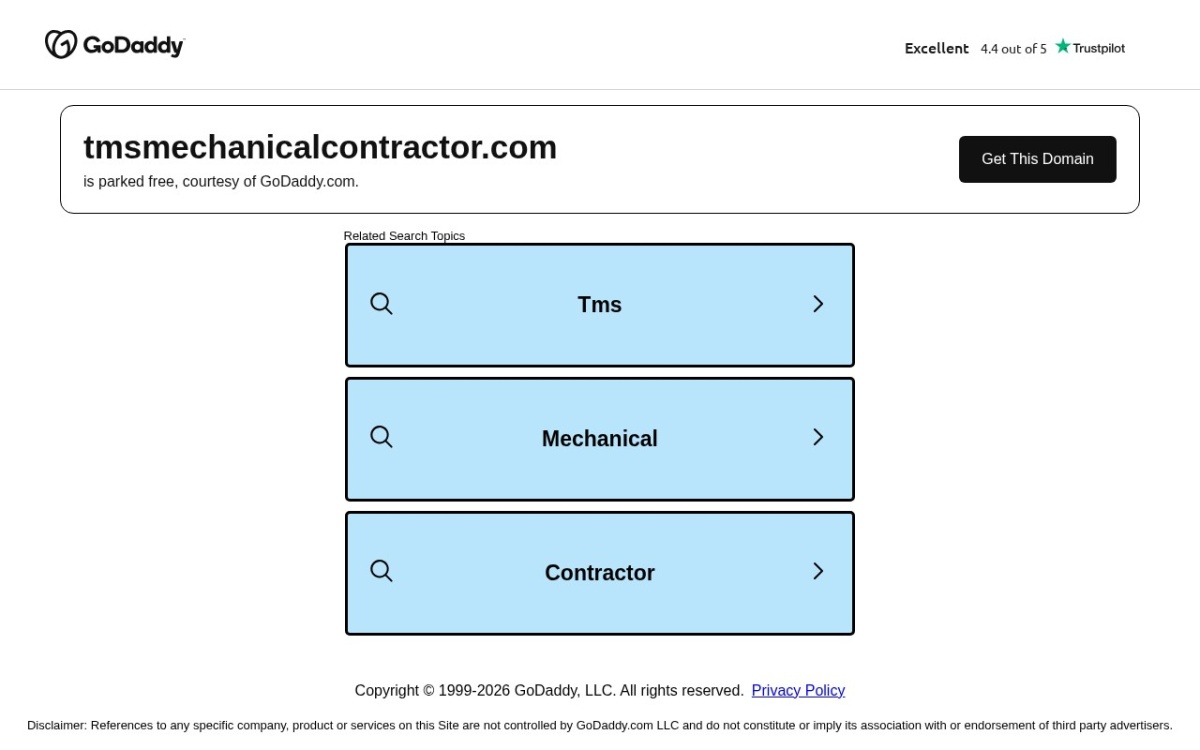 GoDaddy

Excellent 4.4 out of 5 Trustpilot

tmsmechanicalcontractor.com
is parked free, courtesy of GoDaddy.com.

Get This Domain

Related Search Topics

Tms

Mechanical

Contractor

Copyright © 1999-2026 GoDaddy, LLC. All rights reserved. Privacy Policy

Disclaimer: References to any specific company, product or services on this Site are not controlled by GoDaddy.com LLC and do not constitute or imply its association with or endorsement of third party advertisers.